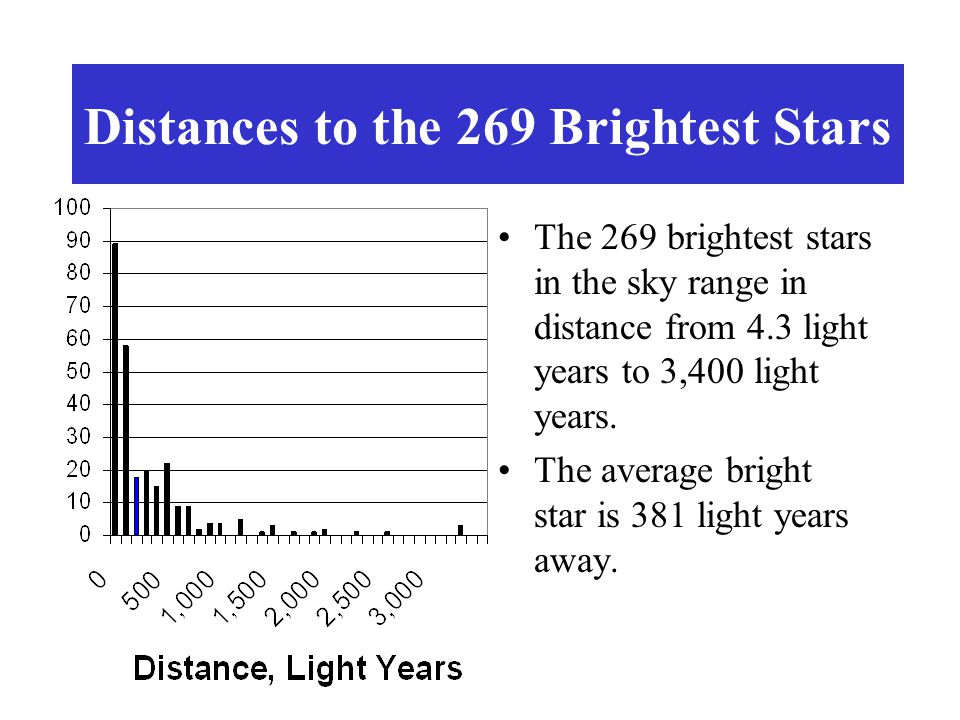 Distances to the 269 Brightest Stars

100
90
80
70
60
50
40
30
20
10
0

0
500
1,000
1,500
2,000
2,500
3,000

Distance, Light Years

• The 269 brightest stars in the sky range in distance from 4.3 light years to 3,400 light years.

• The average bright star is 381 light years away.